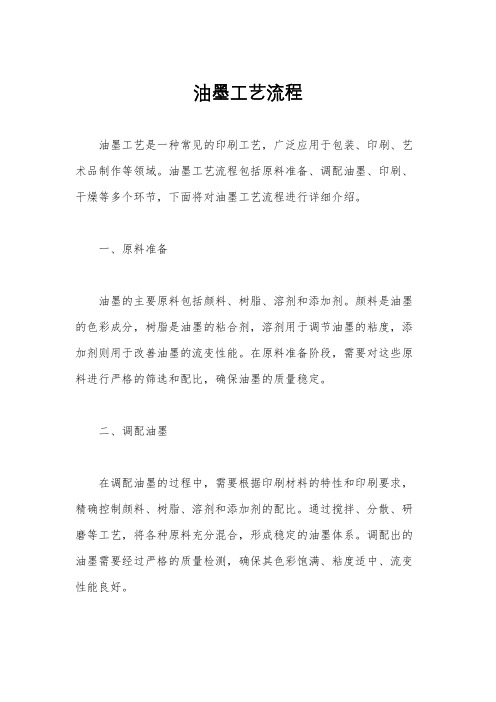 油墨工艺流程

油墨工艺是一种常见的印刷工艺，广泛应用于包装、印刷、艺术品制作等领域。油墨工艺流程包括原料准备、调配油墨、印刷、干燥等多个环节，下面将对油墨工艺流程进行详细介绍。

一、原料准备

油墨的主要原料包括颜料、树脂、溶剂和添加剂。颜料是油墨的色彩成分，树脂是油墨的粘合剂，溶剂用于调节油墨的粘度，添加剂则用于改善油墨的流变性能。在原料准备阶段，需要对这些原料进行严格的筛选和配比，确保油墨的质量稳定。

二、调配油墨

在调配油墨的过程中，需要根据印刷材料的特性和印刷要求，精确控制颜料、树脂、溶剂和添加剂的配比。通过搅拌、分散、研磨等工艺，将各种原料充分混合，形成稳定的油墨体系。调配出的油墨需要经过严格的质量检测，确保其色彩饱满、粘度适中、流变性能良好。